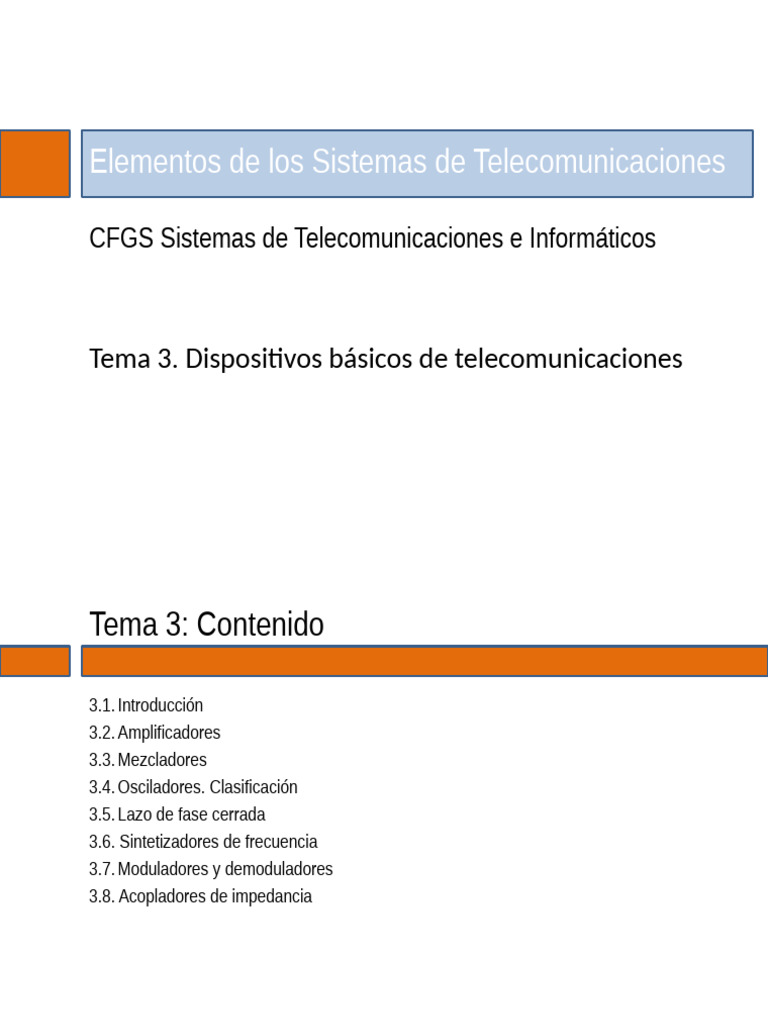 Elementos de los Sistemas de Telecomunicaciones

CFGS Sistemas de Telecomunicaciones e Informáticos

Tema 3. Dispositivos básicos de telecomunicaciones

Tema 3: Contenido

3.1. Introducción
3.2. Amplificadores
3.3. Mezcladores
3.4. Osciladores. Clasificación
3.5. Lazo de fase cerrada
3.6. Sintetizadores de frecuencia
3.7. Moduladores y demoduladores
3.8. Acopladores de impedancia